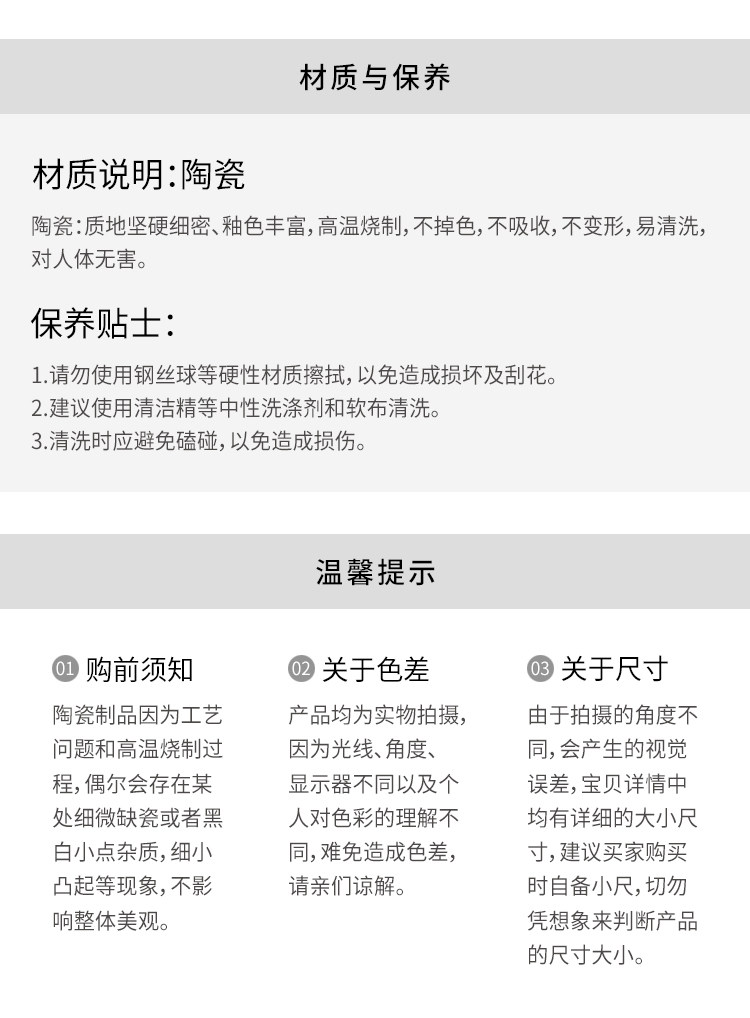 材质与保养

材质说明:陶瓷

陶瓷:质地坚硬细密、釉色丰富,高温烧制,不掉色,不吸收,不变形,易清洗,对人体无害。

保养贴士:

1.请勿使用钢丝球等硬性材质擦拭,以免造成损坏及刮花。
2.建议使用清洁精等中性洗涤剂和软布清洗。
3.清洗时应避免磕碰,以免造成损伤。

温馨提示

01 购前须知

陶瓷制品因为工艺问题和高温烧制过程,偶尔会存在某处细微缺瓷或者黑白小点杂质,细小凸起等现象,不影响整体美观。

02 关于色差

产品均为实物拍摄,因为光线、角度、显示器不同以及个人对色彩的理解不同,难免造成色差,请亲们谅解。

03 关于尺寸

由于拍摄的角度不同,会产生的视觉误差,宝贝详情中均有详细的大小尺寸,建议买家购买时自备小尺,切勿凭想象来判断产品的尺寸大小。